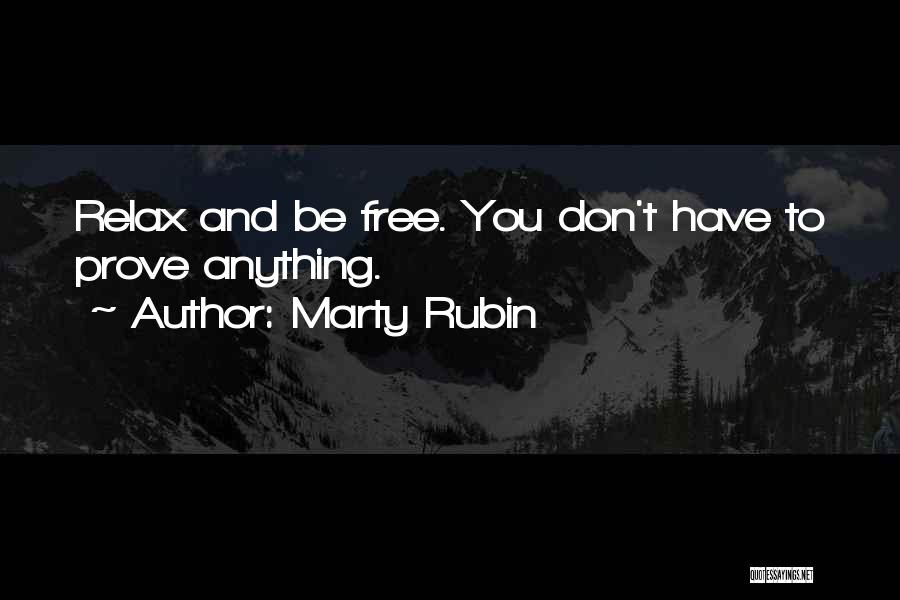 Relax and be free. You don't have to prove anything.

~ Author: Marty Rubin

QUOTESSAYINGS.NET